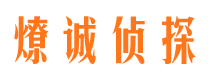 燎诚侦探